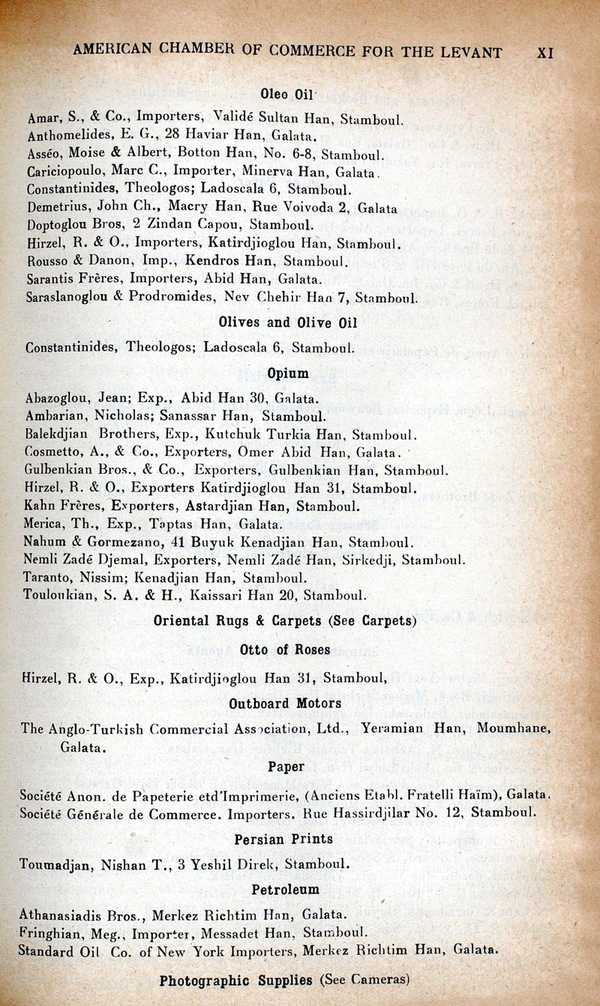 AMERICAN CHAMBER OF COMMERCE FOR THE LEVANT XI

Oleo Oil

Amar, S., & Co., Importers, Validé Sultan Han, Stamboul.
Anthomelides, E. G., 28 Haviar Han, Galata.
Asséo, Moise & Albert, Botton Han, No. 6-8, Stamboul.
Cariciopoulo, Marc C., Importer, Minerva Han, Galata.
Constantinides, Theologos; Ladoscala 6, Stamboul.
Demetrius, John Ch., Macry Han, Rue Voivoda 2, Galata
Doptoglou Bros, 2 Zindan Capou, Stamboul.
Hirzel, R. & O., Importers, Katirdjioglou Han, Stamboul.
Rousso & Danon, Imp., Kendros Han, Stamboul.
Sarantis Frères, Importers, Abid Han, Galata.
Saraslanoglou & Prodromides, Nev Chehir Han 7, Stamboul.

Olives and Olive Oil

Constantinides, Theologos; Ladoscala 6, Stamboul.

Opium

Abazoglou, Jean; Exp., Abid Han 30, Galata.
Ambarian, Nicholas; Sanassar Han, Stamboul.
Balekdjian Brothers, Exp., Kutchuk Turkia Han, Stamboul.
Cosmetto, A., & Co., Exporters, Omer Abid Han, Galata.
Gulbenkian Bros., & Co., Exporters, Gulbenkian Han, Stamboul.
Hirzel, R. & O., Exporters Katirdjioglou Han 31, Stamboul.
Kahn Frères, Exporters, Astardjian Han, Stamboul.
Merica, Th., Exp., Taptas Han, Galata.
Nahum & Gormezano, 41 Buyuk Kenadjian Han, Stamboul.
Nemli Zadé Djemal, Exporters, Nemli Zadé Han, Sirkedji, Stamboul.
Taranto, Nissim; Kenadjian Han, Stamboul.
Touloukian, S. A. & H., Kaissari Han 20, Stamboul.

Oriental Rugs & Carpets (See Carpets)

Otto of Roses

Hirzel, R. & O., Exp., Katirdjioglou Han 31, Stamboul,

Outboard Motors

The Anglo-Turkish Commercial Association, Ltd., Yeramian Han, Moumhane, Galata.

Paper

Société Anon. de Papeterie etd'Imprimerie, (Anciens Etabl. Fratelli Haïm), Galata.
Société Générale de Commerce. Importers. Rue Hassirdjilar No. 12, Stamboul.

Persian Prints

Toumadjan, Nishan T., 3 Yeshil Direk, Stamboul.

Petroleum

Athanasiadis Bros., Merkez Richtim Han, Galata.
Fringhian, Meg., Importer, Messadet Han, Stamboul.
Standard Oil Co. of New York Importers, Merkez Richtim Han, Galata.

Photographic Supplies (See Cameras)